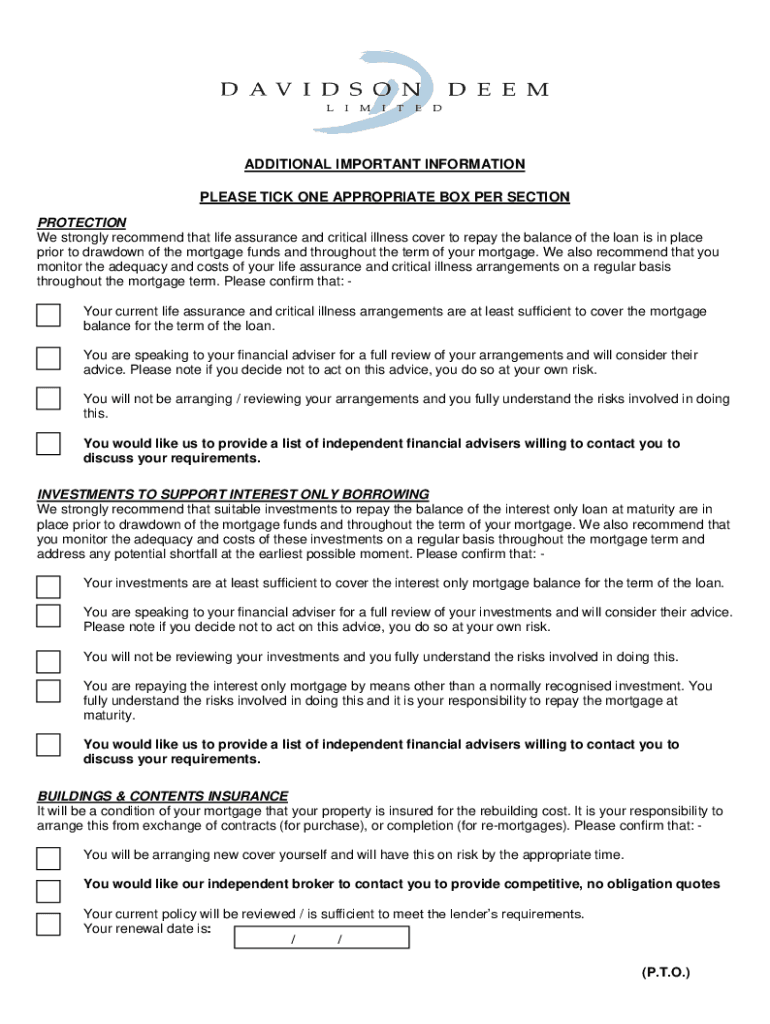 DAVIDSON DEEM
LIMITED

ADDITIONAL IMPORTANT INFORMATION

PLEASE TICK ONE APPROPRIATE BOX PER SECTION

PROTECTION
We strongly recommend that life assurance and critical illness cover to repay the balance of the loan is in place prior to drawdown of the mortgage funds and throughout the term of your mortgage. We also recommend that you monitor the adequacy and costs of your life assurance and critical illness arrangements on a regular basis throughout the mortgage term. Please confirm that: -

Your current life assurance and critical illness arrangements are at least sufficient to cover the mortgage balance for the term of the loan.

You are speaking to your financial adviser for a full review of your arrangements and will consider their advice. Please note if you decide not to act on this advice, you do so at your own risk.

You will not be arranging / reviewing your arrangements and you fully understand the risks involved in doing this.

You would like us to provide a list of independent financial advisers willing to contact you to discuss your requirements.

INVESTMENTS TO SUPPORT INTEREST ONLY BORROWING
We strongly recommend that suitable investments to repay the balance of the interest only loan at maturity are in place prior to drawdown of the mortgage funds and throughout the term of your mortgage. We also recommend that you monitor the adequacy and costs of these investments on a regular basis throughout the mortgage term and address any potential shortfall at the earliest possible moment. Please confirm that: -

Your investments are at least sufficient to cover the interest only mortgage balance for the term of the loan.

You are speaking to your financial adviser for a full review of your investments and will consider their advice. Please note if you decide not to act on this advice, you do so at your own risk.

You will not be reviewing your investments and you fully understand the risks involved in doing this.

You are repaying the interest only mortgage by means other than a normally recognised investment. You fully understand the risks involved in doing this and it is your responsibility to repay the mortgage at maturity.

You would like us to provide a list of independent financial advisers willing to contact you to discuss your requirements.

BUILDINGS & CONTENTS INSURANCE
It will be a condition of your mortgage that your property is insured for the rebuilding cost. It is your responsibility to arrange this from exchange of contracts (for purchase), or completion (for re-mortgages). Please confirm that: -

You will be arranging new cover yourself and will have this on risk by the appropriate time.

You would like our independent broker to contact you to provide competitive, no obligation quotes

Your current policy will be reviewed / is sufficient to meet the lender's requirements.
Your renewal date is: / /

(P.T.O.)